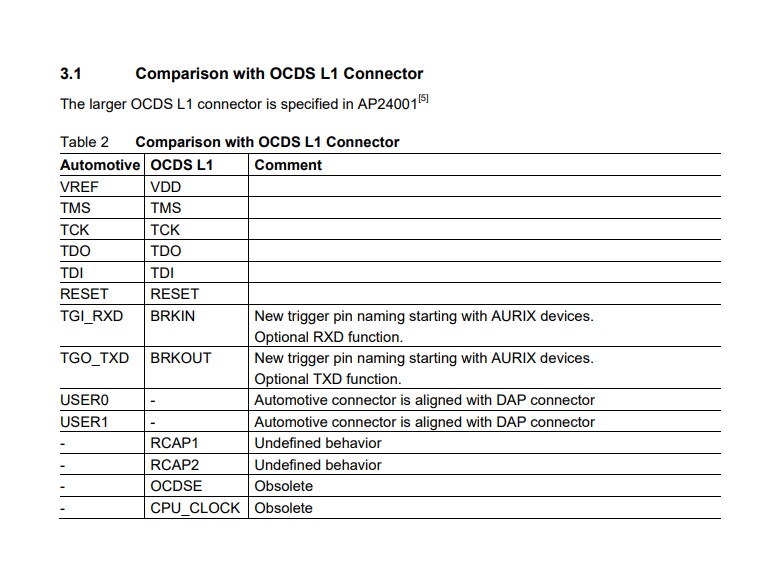 3.1 Comparison with OCDS L1 Connector

The larger OCDS L1 connector is specified in AP24001$^{[5]}$

Table 2 Comparison with OCDS L1 Connector

| Automotive | OCDS L1 | Comment |
|---|---|---|
| VREF | VDD | |
| TMS | TMS | |
| TCK | TCK | |
| TDO | TDO | |
| TDI | TDI | |
| RESET | RESET | |
| TGI_RXD | BRKIN | New trigger pin naming starting with AURIX devices. Optional RXD function. |
| TGO_TXD | BRKOUT | New trigger pin naming starting with AURIX devices. Optional TXD function. |
| USER0 | - | Automotive connector is aligned with DAP connector |
| USER1 | - | Automotive connector is aligned with DAP connector |
| - | RCAP1 | Undefined behavior |
| - | RCAP2 | Undefined behavior |
| - | OCDSE | Obsolete |
| - | CPU_CLOCK | Obsolete |